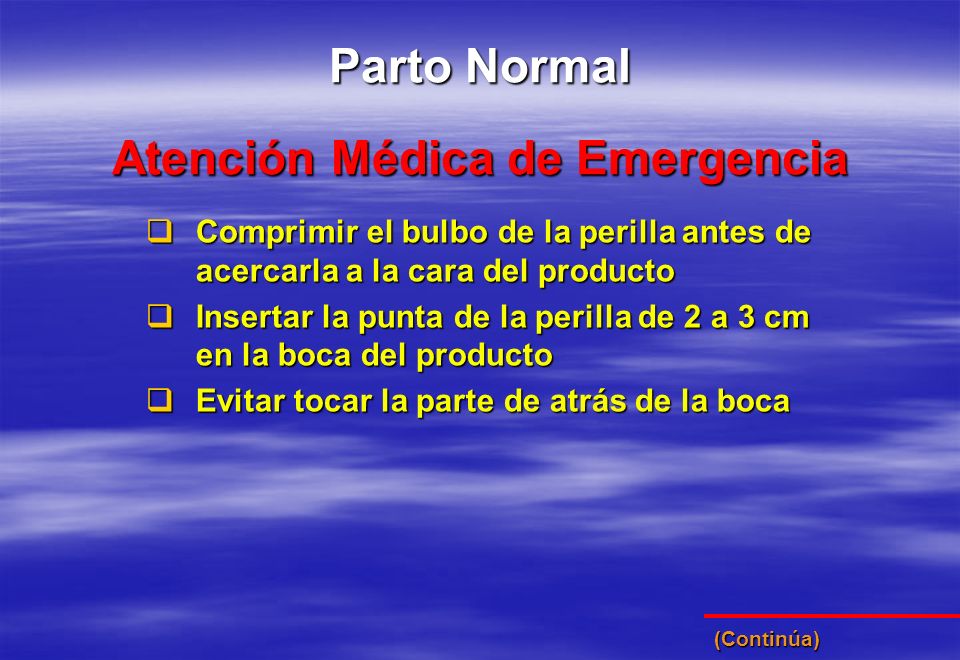 Parto Normal

Atención Médica de Emergencia

❑ Comprimir el bulbo de la perilla antes de acercarla a la cara del producto

❑ Insertar la punta de la perilla de 2 a 3 cm en la boca del producto

❑ Evitar tocar la parte de atrás de la boca

(Continúa)